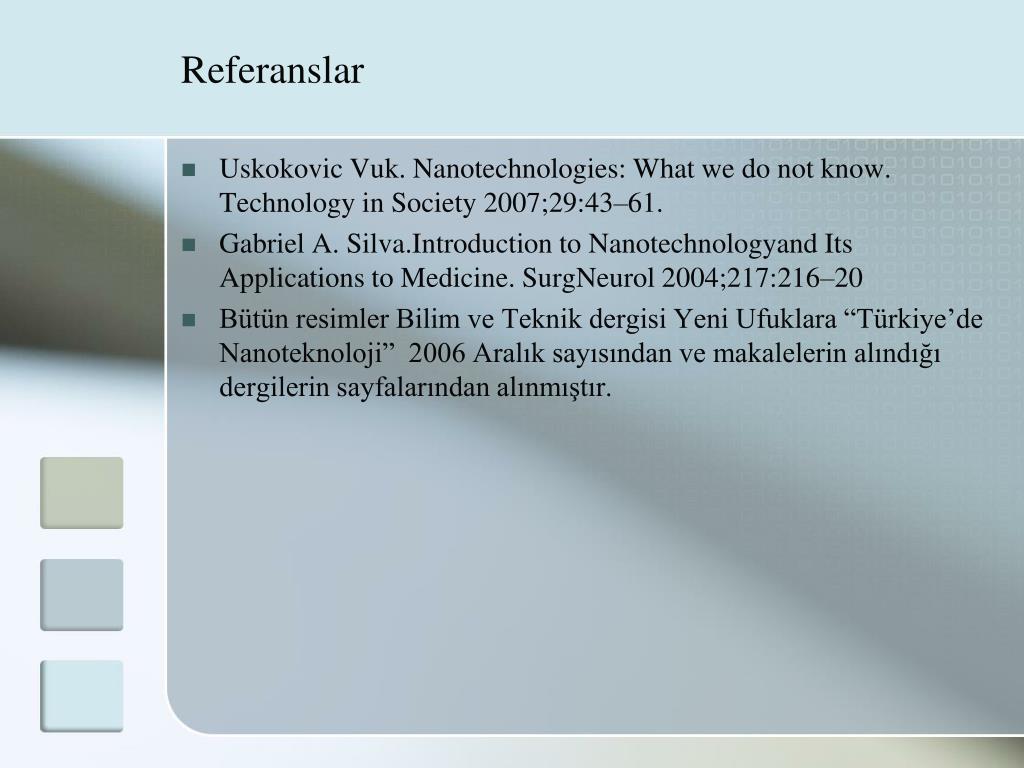 Referanslar

- Uskokovic Vuk. Nanotechnologies: What we do not know. Technology in Society 2007;29:43–61.
- Gabriel A. Silva.Introduction to Nanotechnologyand Its Applications to Medicine. SurgNeurol 2004;217:216–20
- Bütün resimler Bilim ve Teknik dergisi Yeni Ufuklara “Türkiye’de Nanoteknoloji” 2006 Aralık sayısından ve makalelerin alındığı dergilerin sayfalarından alınmıştır.